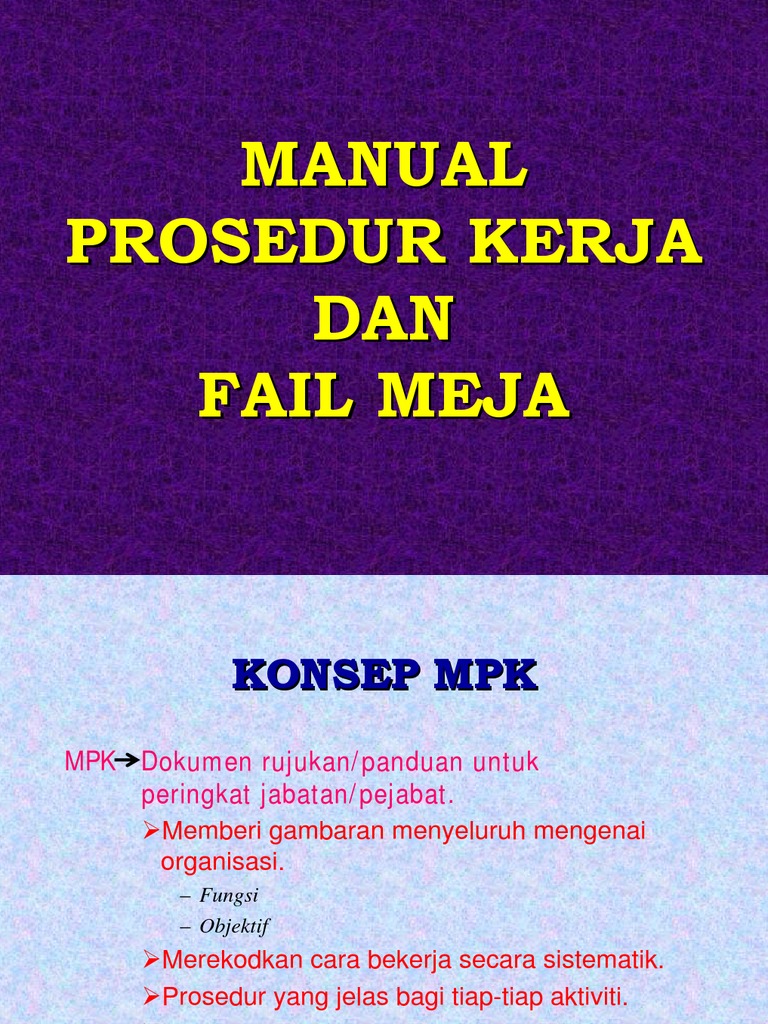 MANUAL
PROSEDUR KERJA
DAN
FAIL MEJA

KONSEP MPK

MPK→Dokumen rujukan/panduan untuk peringkat jabatan/pejabat.

➢Memberi gambaran menyeluruh mengenai organisasi.

– Fungsi
– Objektif

➢Merekodkan cara bekerja secara sistematik.

➢Prosedur yang jelas bagi tiap-tiap aktiviti.